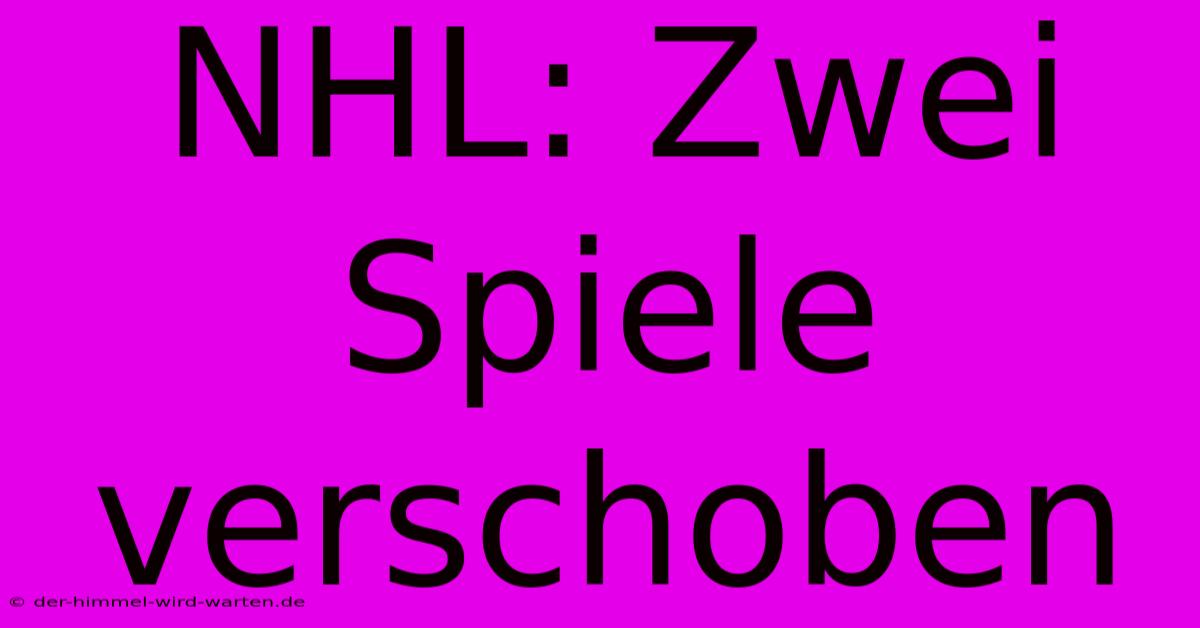 NHL: Zwei Spiele verschoben

© der-himmel-wird-warten.de